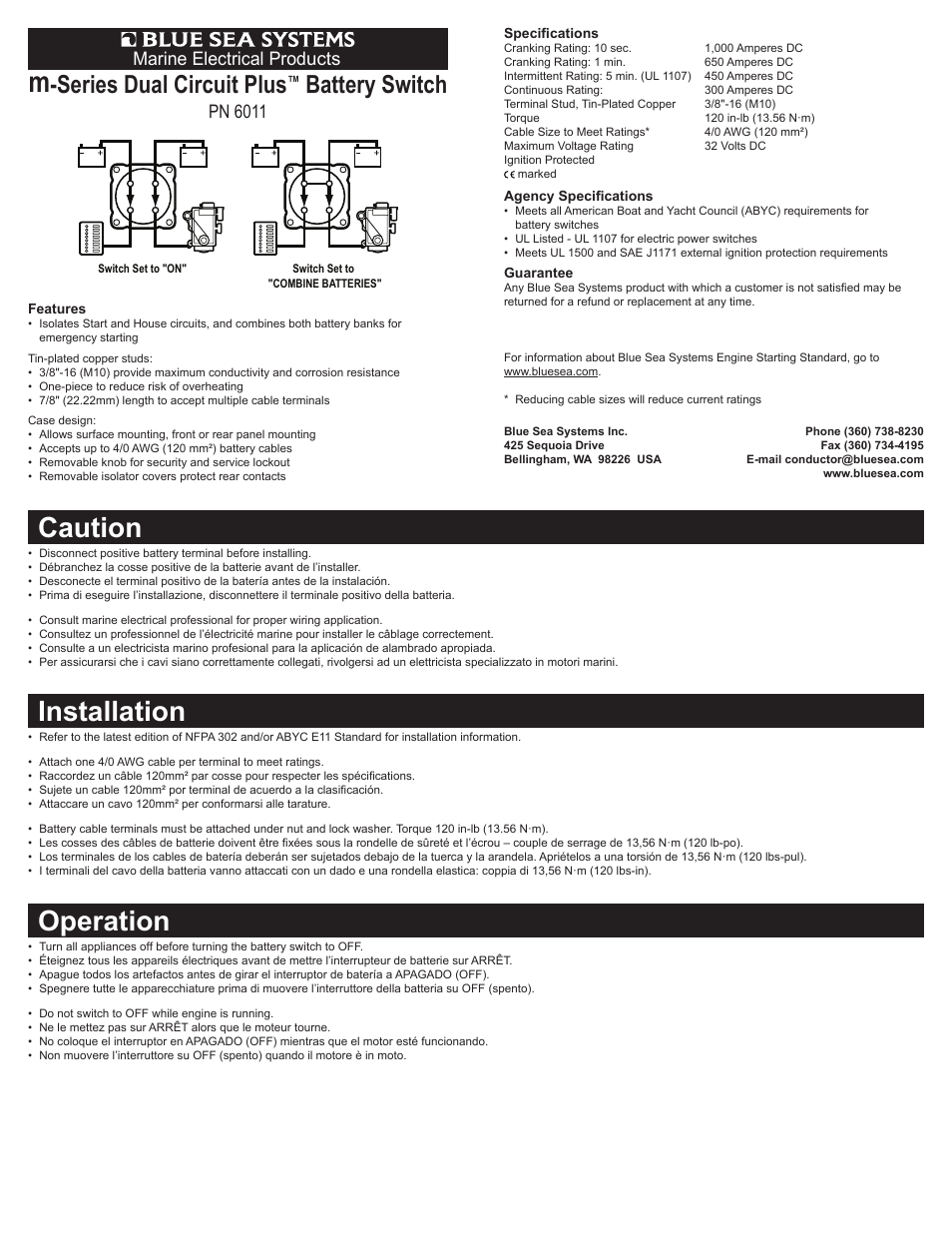 BLUE SEA SYSTEMS
Marine Electrical Products

m-Series Dual Circuit Plus™ Battery Switch

PN 6011

Switch Set to "ON"

Switch Set to "COMBINE BATTERIES"

Features
• Isolates Start and House circuits, and combines both battery banks for emergency starting

Tin-plated copper studs:
• 3/8"-16 (M10) provide maximum conductivity and corrosion resistance
• One-piece to reduce risk of overheating
• 7/8" (22.22mm) length to accept multiple cable terminals

Case design:
• Allows surface mounting, front or rear panel mounting
• Accepts up to 4/0 AWG (120 mm²) battery cables
• Removable knob for security and service lockout
• Removable isolator covers protect rear contacts

Specifications
| | |
|---|---|
| Cranking Rating: 10 sec. | 1,000 Amperes DC |
| Cranking Rating: 1 min. | 650 Amperes DC |
| Intermittent Rating: 5 min. (UL 1107) | 450 Amperes DC |
| Continuous Rating: | 300 Amperes DC |
| Terminal Stud, Tin-Plated Copper | 3/8"-16 (M10) |
| Torque | 120 in-lb (13.56 N·m) |
| Cable Size to Meet Ratings* | 4/0 AWG (120 mm²) |
| Maximum Voltage Rating | 32 Volts DC |
| Ignition Protected | |
| CE marked | |

Agency Specifications
• Meets all American Boat and Yacht Council (ABYC) requirements for battery switches
• UL Listed - UL 1107 for electric power switches
• Meets UL 1500 and SAE J1171 external ignition protection requirements

Guarantee
Any Blue Sea Systems product with which a customer is not satisfied may be returned for a refund or replacement at any time.

For information about Blue Sea Systems Engine Starting Standard, go to www.bluesea.com.

* Reducing cable sizes will reduce current ratings

Blue Sea Systems Inc.
425 Sequoia Drive
Bellingham, WA 98226 USA

Phone (360) 738-8230
Fax (360) 734-4195
E-mail conductor@bluesea.com
www.bluesea.com

Caution
• Disconnect positive battery terminal before installing.
• Débranchez la cosse positive de la batterie avant de l'installer.
• Desconecte el terminal positivo de la batería antes de la instalación.
• Prima di eseguire l'installazione, disconnettere il terminale positivo della batteria.

• Consult marine electrical professional for proper wiring application.
• Consultez un professionnel de l'électricité marine pour installer le câblage correctement.
• Consulte a un electricista marino profesional para la aplicación de alambrado apropiada.
• Per assicurarsi che i cavi siano correttamente collegati, rivolgersi ad un elettricista specializzato in motori marini.

Installation
• Refer to the latest edition of NFPA 302 and/or ABYC E11 Standard for installation information.

• Attach one 4/0 AWG cable per terminal to meet ratings.
• Raccordez un câble 120mm² par cosse pour respecter les spécifications.
• Sujete un cable 120mm² por terminal de acuerdo a la clasificación.
• Attaccare un cavo 120mm² per conformarsi alle tarature.

• Battery cable terminals must be attached under nut and lock washer. Torque 120 in-lb (13.56 N·m).
• Les cosses des câbles de batterie doivent être fixées sous la rondelle de sûreté et l'écrou – couple de serrage de 13,56 N·m (120 lb-po).
• Los terminales de los cables de batería deberán ser sujetados debajo de la tuerca y la arandela. Apriételos a una torsión de 13,56 N·m (120 lbs-pul).
• I terminali del cavo della batteria vanno attaccati con un dado e una rondella elastica: coppia di 13,56 N·m (120 lbs-in).

Operation
• Turn all appliances off before turning the battery switch to OFF.
• Éteignez tous les appareils électriques avant de mettre l'interrupteur de batterie sur ARRÊT.
• Apague todos los artefactos antes de girar el interruptor de batería a APAGADO (OFF).
• Spegnere tutte le apparecchiature prima di muovere l'interruttore della batteria su OFF (spento).

• Do not switch to OFF while engine is running.
• Ne le mettez pas sur ARRÊT alors que le moteur tourne.
• No coloque el interruptor en APAGADO (OFF) mientras que el motor esté funcionando.
• Non muovere l'interruttore su OFF (spento) quando il motore è in moto.